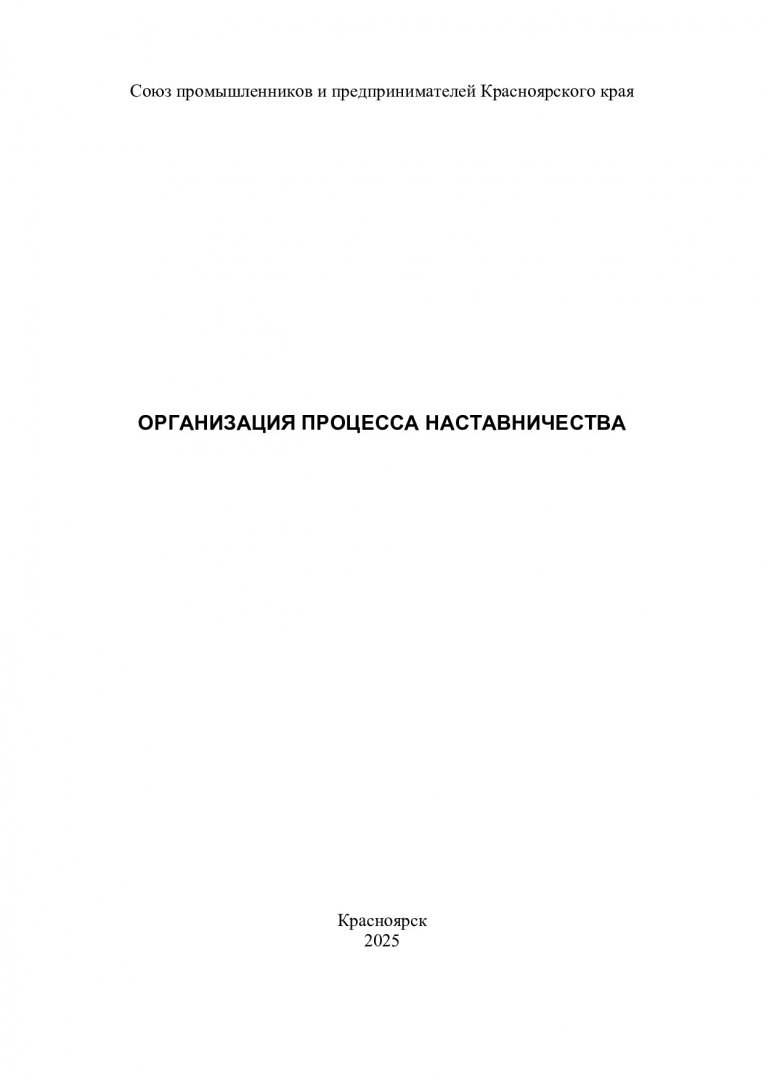 Союз промышленников и предпринимателей Красноярского края

ОРГАНИЗАЦИЯ ПРОЦЕССА НАСТАВНИЧЕСТВА

Красноярск
2025